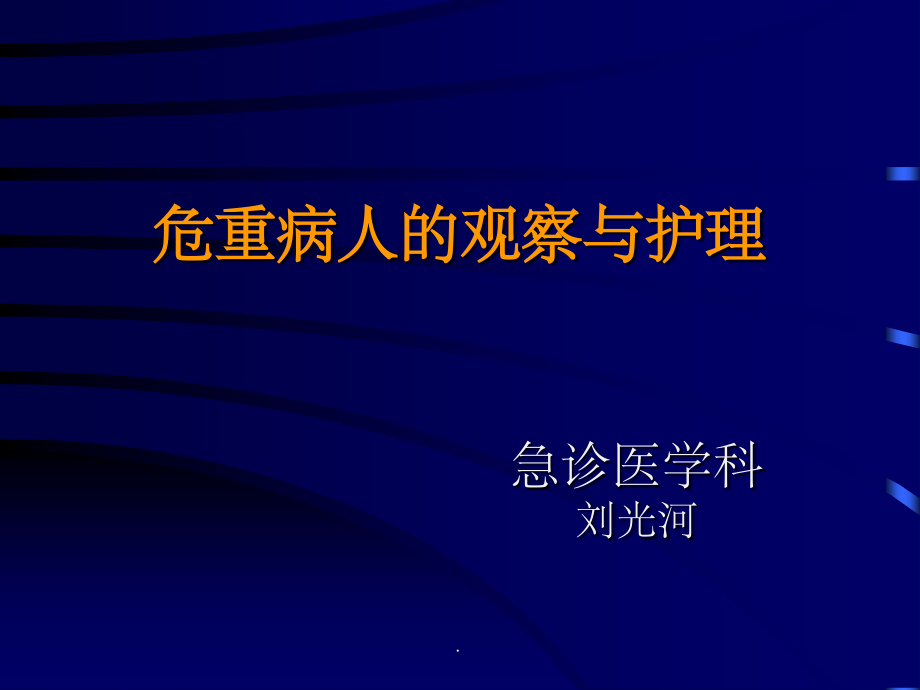 危重病人的观察与护理

急诊医学科
刘光河

.